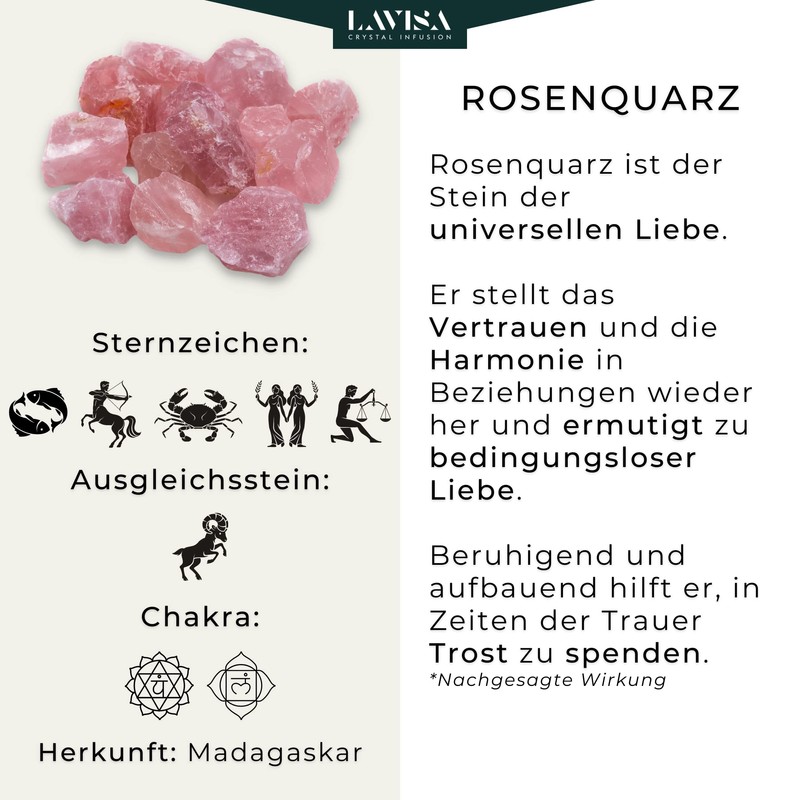 LAVISA
CRYSTAL INFUSION

Sternzeichen:

Ausgleichsstein:

Chakra:

Herkunft: Madagaskar

ROSENQUARZ

Rosenquarz ist der Stein der universellen Liebe.

Er stellt das Vertrauen und die Harmonie in Beziehungen wieder her und ermutigt zu bedingungsloser Liebe.

Beruhigend und aufbauend hilft er, in Zeiten der Trauer Trost zu spenden.
*Nachgesagte Wirkung